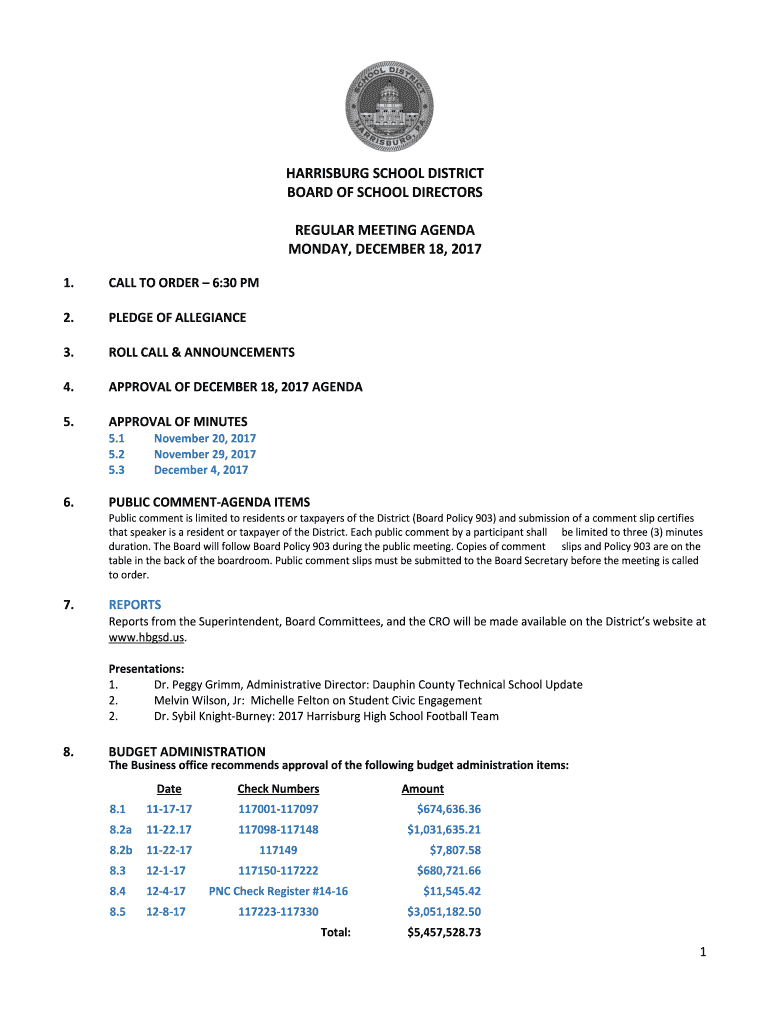 SCHOOL DISTRICT HARRISBURG, PA

HARRISBURG SCHOOL DISTRICT
BOARD OF SCHOOL DIRECTORS

REGULAR MEETING AGENDA
MONDAY, DECEMBER 18, 2017

1. CALL TO ORDER – 6:30 PM

2. PLEDGE OF ALLEGIANCE

3. ROLL CALL & ANNOUNCEMENTS

4. APPROVAL OF DECEMBER 18, 2017 AGENDA

5. APPROVAL OF MINUTES
5.1 November 20, 2017
5.2 November 29, 2017
5.3 December 4, 2017

6. PUBLIC COMMENT-AGENDA ITEMS
Public comment is limited to residents or taxpayers of the District (Board Policy 903) and submission of a comment slip certifies that speaker is a resident or taxpayer of the District. Each public comment by a participant shall be limited to three (3) minutes duration. The Board will follow Board Policy 903 during the public meeting. Copies of comment slips and Policy 903 are on the table in the back of the boardroom. Public comment slips must be submitted to the Board Secretary before the meeting is called to order.

7. REPORTS
Reports from the Superintendent, Board Committees, and the CRO will be made available on the District's website at www.hbgsd.us.

Presentations:
1. Dr. Peggy Grimm, Administrative Director: Dauphin County Technical School Update
2. Melvin Wilson, Jr: Michelle Felton on Student Civic Engagement
2. Dr. Sybil Knight-Burney: 2017 Harrisburg High School Football Team

8. BUDGET ADMINISTRATION
The Business office recommends approval of the following budget administration items:

| | Date | Check Numbers | Amount |
|---|---|---|---|
| 8.1 | 11-17-17 | 117001-117097 | $674,636.36 |
| 8.2a | 11-22.17 | 117098-117148 | $1,031,635.21 |
| 8.2b | 11-22-17 | 117149 | $7,807.58 |
| 8.3 | 12-1-17 | 117150-117222 | $680,721.66 |
| 8.4 | 12-4-17 | PNC Check Register #14-16 | $11,545.42 |
| 8.5 | 12-8-17 | 117223-117330 | $3,051,182.50 |
| | | Total: | $5,457,528.73 |

1